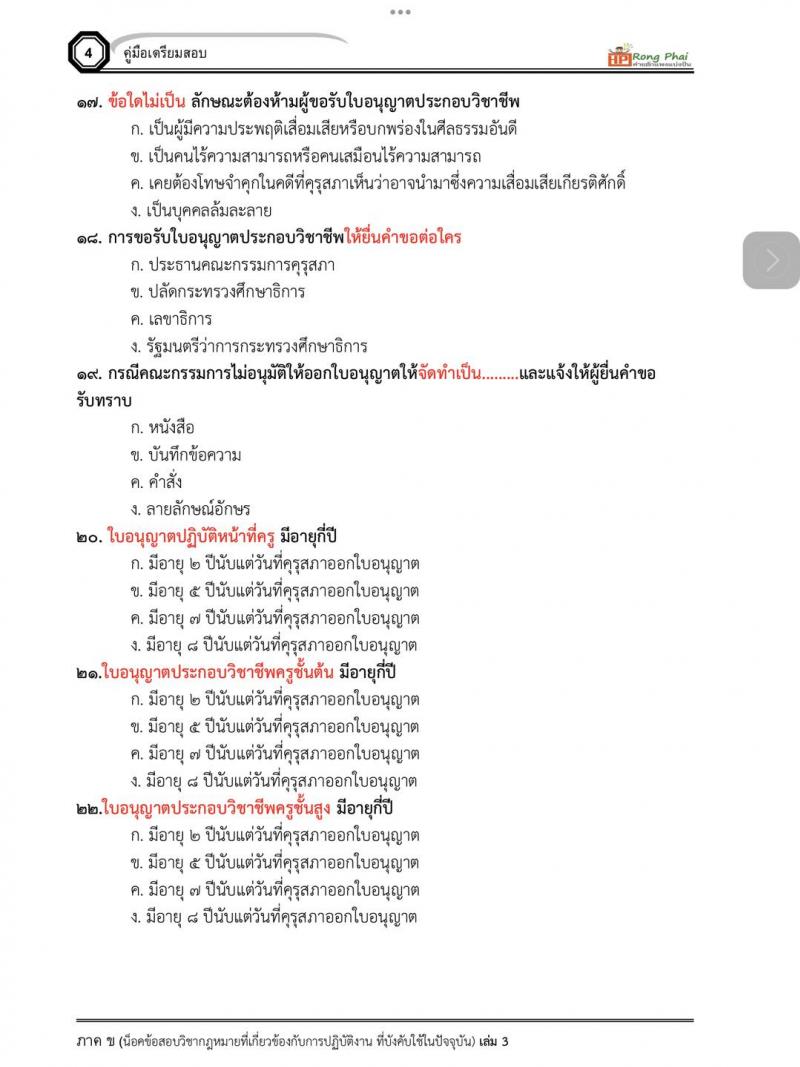 4 คู่มือเตรียมสอบ

Rong Phai

๑๗. ข้อใดไม่เป็น ลักษณะต้องห้ามผู้ขอรับใบอนุญาตประกอบวิชาชีพ
ก. เป็นผู้มีความประพฤติเสื่อมเสียหรือบกพร่องในศีลธรรมอันดี
ข. เป็นคนไร้ความสามารถหรือคนเสมือนไร้ความสามารถ
ค. เคยต้องโทษจำคุกในคดีที่คุรุสภาเห็นว่าอาจนำมาซึ่งความเสื่อมเสียเกียรติศักดิ์
ง. เป็นบุคคลล้มละลาย

๑๘. การขอรับใบอนุญาตประกอบวิชาชีพให้ยื่นคำขอต่อใคร
ก. ประธานคณะกรรมการคุรุสภา
ข. ปลัดกระทรวงศึกษาธิการ
ค. เลขาธิการ
ง. รัฐมนตรีว่าการกระทรวงศึกษาธิการ

๑๙. กรณีคณะกรรมการไม่อนุมัติให้ออกใบอนุญาตให้จัดทำเป็น.........และแจ้งให้ผู้ยื่นคำขอรับทราบ
ก. หนังสือ
ข. บันทึกข้อความ
ค. คำสั่ง
ง. ลายลักษณ์อักษร

๒๐. ใบอนุญาตปฏิบัติหน้าที่ครู มีอายุกี่ปี
ก. มีอายุ ๒ ปีนับแต่วันที่คุรุสภาออกใบอนุญาต
ข. มีอายุ ๕ ปีนับแต่วันที่คุรุสภาออกใบอนุญาต
ค. มีอายุ ๗ ปีนับแต่วันที่คุรุสภาออกใบอนุญาต
ง. มีอายุ ๘ ปีนับแต่วันที่คุรุสภาออกใบอนุญาต

๒๑.ใบอนุญาตประกอบวิชาชีพครูชั้นต้น มีอายุกี่ปี
ก. มีอายุ ๒ ปีนับแต่วันที่คุรุสภาออกใบอนุญาต
ข. มีอายุ ๕ ปีนับแต่วันที่คุรุสภาออกใบอนุญาต
ค. มีอายุ ๗ ปีนับแต่วันที่คุรุสภาออกใบอนุญาต
ง. มีอายุ ๘ ปีนับแต่วันที่คุรุสภาออกใบอนุญาต

๒๒.ใบอนุญาตประกอบวิชาชีพครูชั้นสูง มีอายุกี่ปี
ก. มีอายุ ๒ ปีนับแต่วันที่คุรุสภาออกใบอนุญาต
ข. มีอายุ ๕ ปีนับแต่วันที่คุรุสภาออกใบอนุญาต
ค. มีอายุ ๗ ปีนับแต่วันที่คุรุสภาออกใบอนุญาต
ง. มีอายุ ๘ ปีนับแต่วันที่คุรุสภาออกใบอนุญาต

ภาค ข (น็อคข้อสอบวิชากฎหมายที่เกี่ยวข้องกับการปฏิบัติงาน ที่บังคับใช้ในปัจจุบัน) เล่ม 3